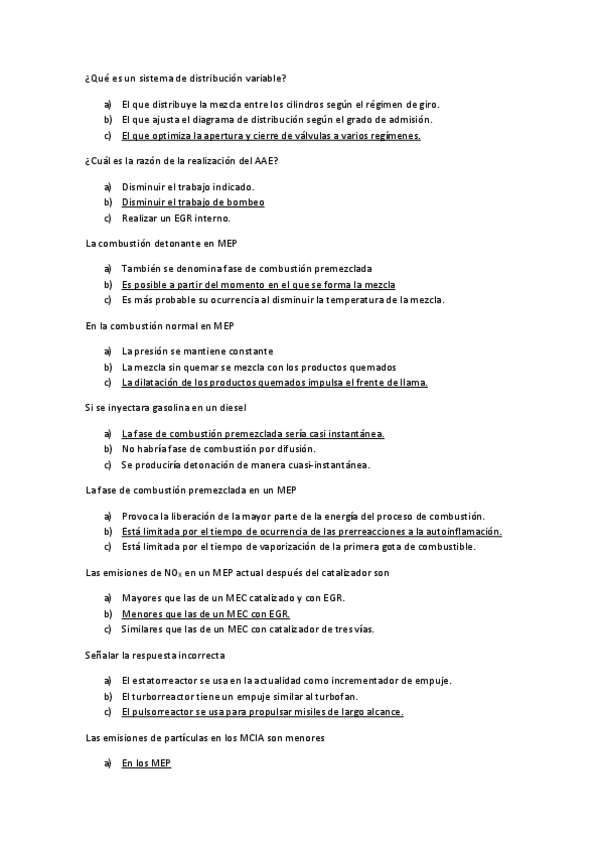 ¿Qué es un sistema de distribución variable?

a) El que distribuye la mezcla entre los cilindros según el régimen de giro.
b) El que ajusta el diagrama de distribución según el grado de admisión.
c) El que optimiza la apertura y cierre de válvulas a varios regímenes.

¿Cuál es la razón de la realización del AAE?

a) Disminuir el trabajo indicado.
b) Disminuir el trabajo de bombeo
c) Realizar un EGR interno.

La combustión detonante en MEP

a) También se denomina fase de combustión premezclada
b) Es posible a partir del momento en el que se forma la mezcla
c) Es más probable su ocurrencia al disminuir la temperatura de la mezcla.

En la combustión normal en MEP

a) La presión se mantiene constante
b) La mezcla sin quemar se mezcla con los productos quemados
c) La dilatación de los productos quemados impulsa el frente de llama.

Si se inyectara gasolina en un diesel

a) La fase de combustión premezclada sería casi instantánea.
b) No habría fase de combustión por difusión.
c) Se produciría detonación de manera cuasi-instantánea.

La fase de combustión premezclada en un MEP

a) Provoca la liberación de la mayor parte de la energía del proceso de combustión.
b) Está limitada por el tiempo de ocurrencia de las prerreacciones a la autoinflamación.
c) Está limitada por el tiempo de vaporización de la primera gota de combustible.

Las emisiones de $NO_X$ en un MEP actual después del catalizador son

a) Mayores que las de un MEC catalizado y con EGR.
b) Menores que las de un MEC con EGR.
c) Similares que las de un MEC con catalizador de tres vías.

Señalar la respuesta incorrecta

a) El estatorreactor se usa en la actualidad como incrementador de empuje.
b) El turborreactor tiene un empuje similar al turbofan.
c) El pulsorreactor se usa para propulsar misiles de largo alcance.

Las emisiones de partículas en los MCIA son menores

a) En los MEP